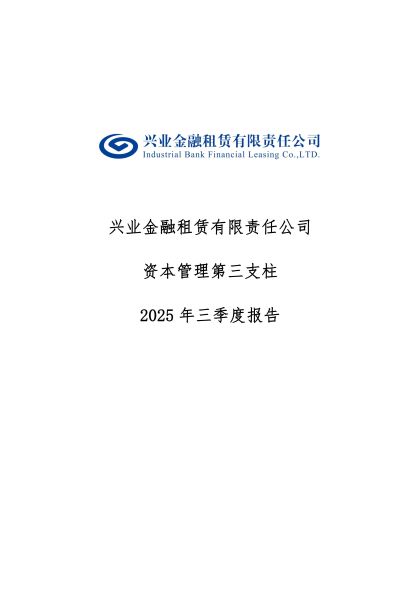 兴业金融租赁有限责任公司
Industrial Bank Financial Leasing Co.,LTD.

兴业金融租赁有限责任公司

资本管理第三支柱

2025 年三季度报告